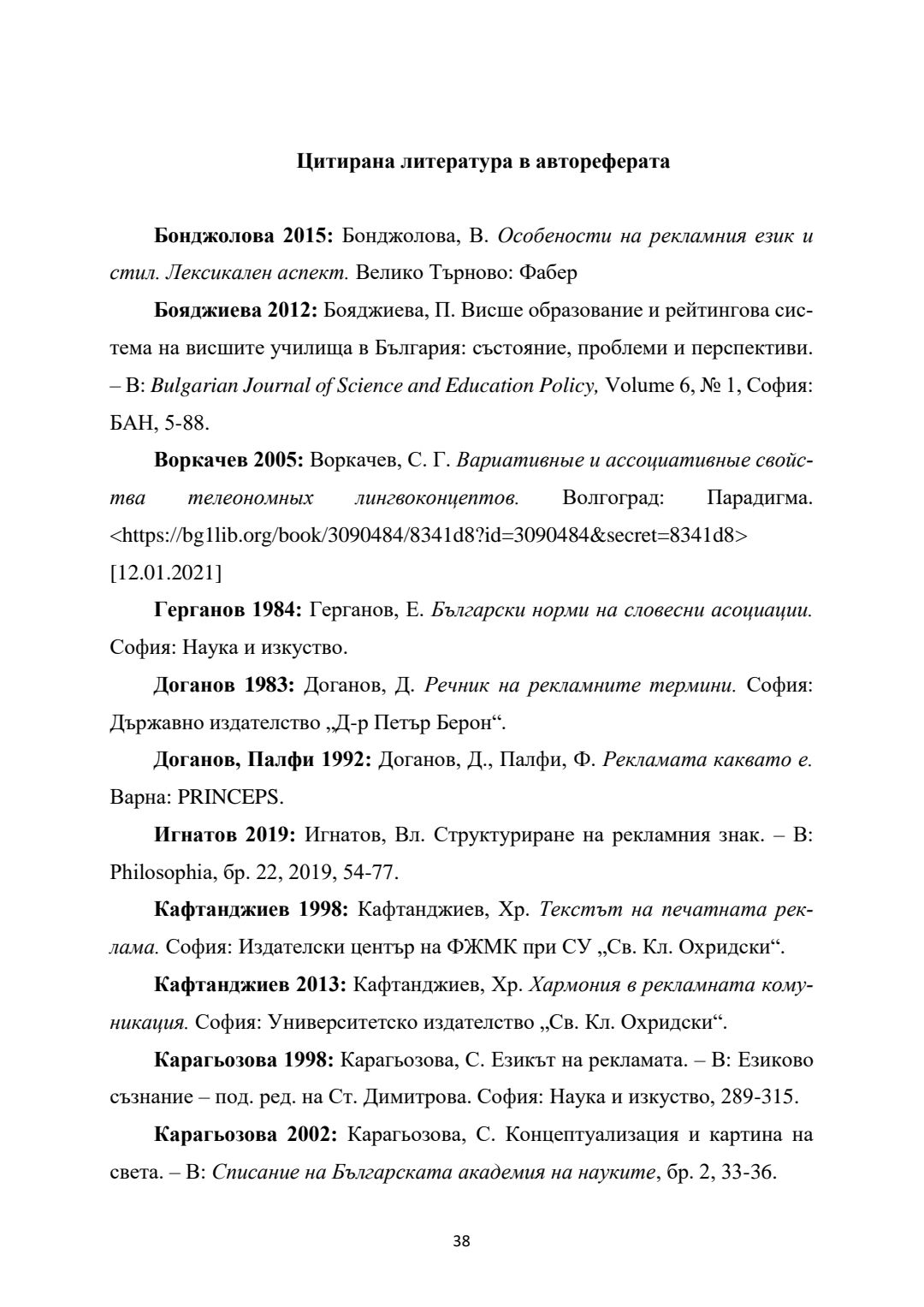 Цитирана литература в автореферата

Бонджолова 2015: Бонджолова, В. Особености на рекламния език и стил. Лексикален аспект. Велико Търново: Фабер

Бояджиева 2012: Бояджиева, П. Висше образование и рейтингова система на висшите училища в България: състояние, проблеми и перспективи. – В: Bulgarian Journal of Science and Education Policy, Volume 6, № 1, София: БАН, 5-88.

Воркачев 2005: Воркачев, С. Г. Вариативные и ассоциативные свойства телеономных лингвоконцептов. Волгоград: Парадигма. <https://bg1lib.org/book/3090484/8341d8?id=3090484&secret=8341d8> [12.01.2021]

Герганов 1984: Герганов, Е. Български норми на словесни асоциации. София: Наука и изкуство.

Доганов 1983: Доганов, Д. Речник на рекламните термини. София: Държавно издателство „Д-р Петър Берон“.

Доганов, Палфи 1992: Доганов, Д., Палфи, Ф. Рекламата каквато е. Варна: PRINCEPS.

Игнатов 2019: Игнатов, Вл. Структуриране на рекламния знак. – В: Philosophia, бр. 22, 2019, 54-77.

Кафтанджиев 1998: Кафтанджиев, Хр. Текстът на печатната реклама. София: Издателски център на ФЖМК при СУ „Св. Кл. Охридски“.

Кафтанджиев 2013: Кафтанджиев, Хр. Хармония в рекламната комуникация. София: Университетско издателство „Св. Кл. Охридски“.

Карагьозова 1998: Карагьозова, С. Езикът на рекламата. – В: Езиково съзнание – под. ред. на Ст. Димитрова. София: Наука и изкуство, 289-315.

Карагьозова 2002: Карагьозова, С. Концептуализация и картина на света. – В: Списание на Българската академия на науките, бр. 2, 33-36.

38